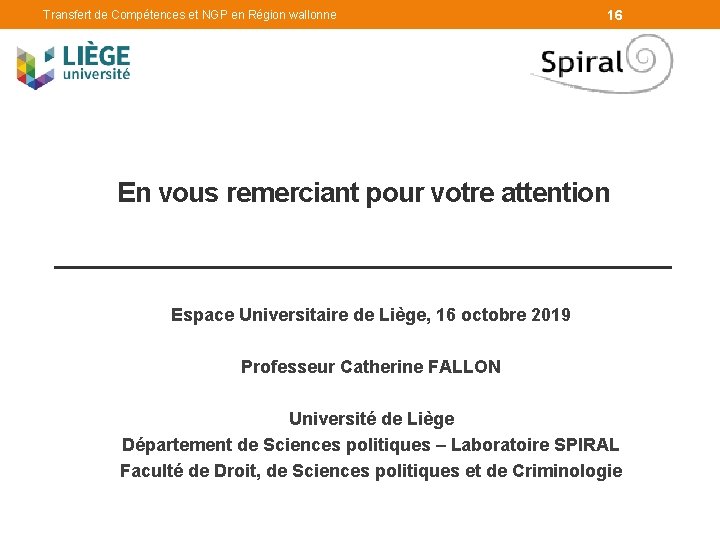 Transfert de Compétences et NGP en Région wallonne 16

LIÈGE université

Spiral

En vous remerciant pour votre attention

Espace Universitaire de Liège, 16 octobre 2019

Professeur Catherine FALLON

Université de Liège
Département de Sciences politiques – Laboratoire SPIRAL
Faculté de Droit, de Sciences politiques et de Criminologie